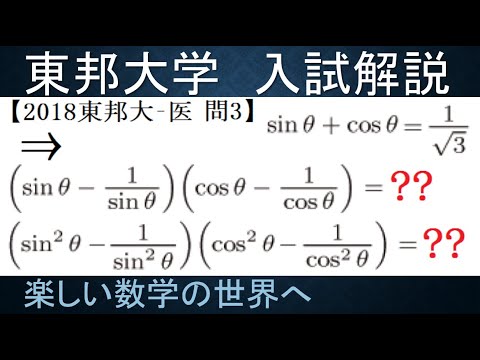 東邦大学　入試解説

【2018東邦大-医　問3】 $\sin\theta+\cos\theta=\frac{1}{\sqrt{3}}$

$\Rightarrow$

$\left(\sin\theta-\frac{1}{\sin\theta}\right)\left(\cos\theta-\frac{1}{\cos\theta}\right)=$ ??

$\left(\sin^2\theta-\frac{1}{\sin^2\theta}\right)\left(\cos^2\theta-\frac{1}{\cos^2\theta}\right)=$ ??

楽しい数学の世界へ